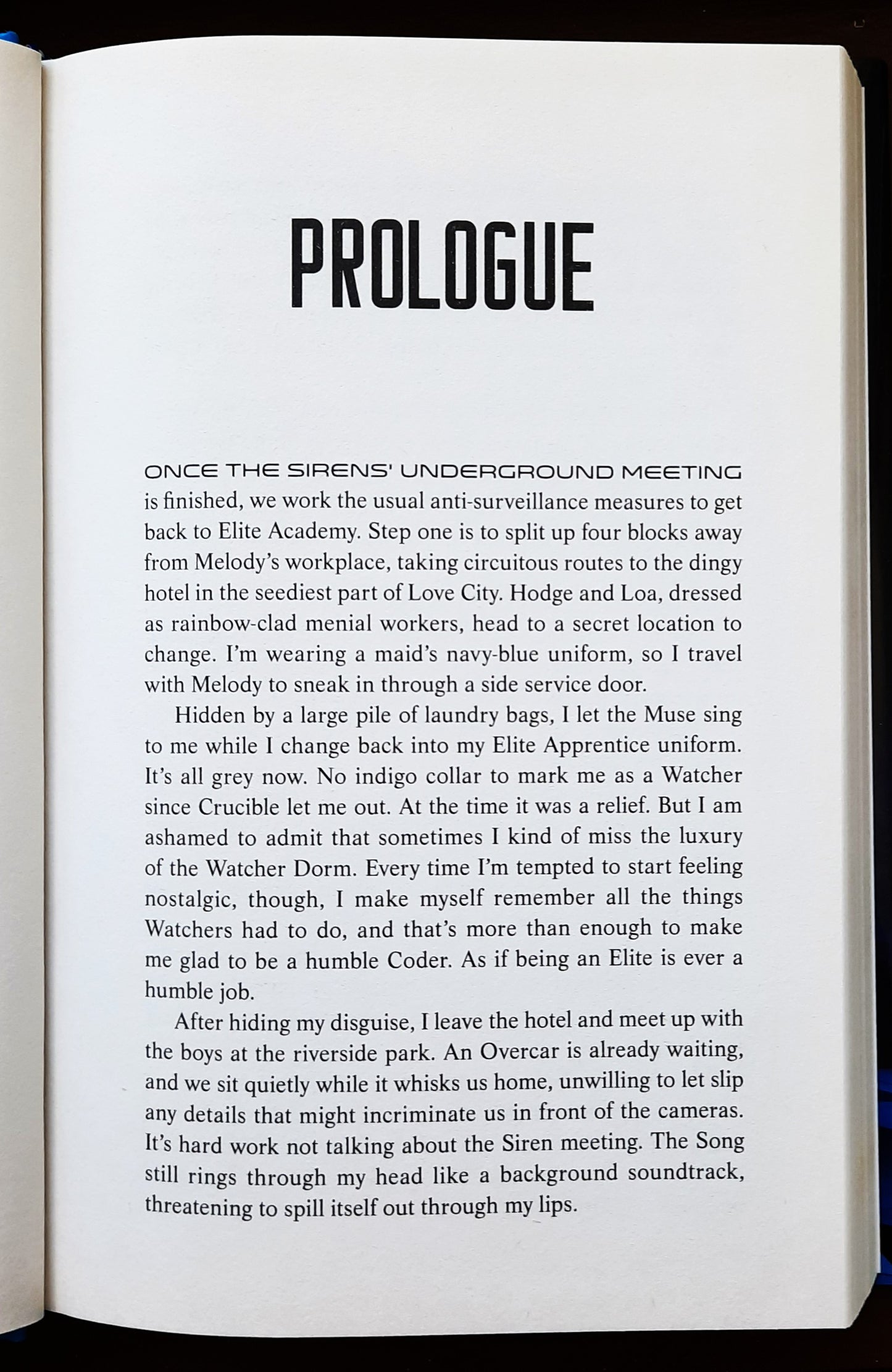 PROLOGUE

ONCE THE SIRENS' UNDERGROUND MEETING is finished, we work the usual anti-surveillance measures to get back to Elite Academy. Step one is to split up four blocks away from Melody's workplace, taking circuitous routes to the dingy hotel in the seediest part of Love City. Hodge and Loa, dressed as rainbow-clad menial workers, head to a secret location to change. I'm wearing a maid's navy-blue uniform, so I travel with Melody to sneak in through a side service door.

Hidden by a large pile of laundry bags, I let the Muse sing to me while I change back into my Elite Apprentice uniform. It's all grey now. No indigo collar to mark me as a Watcher since Crucible let me out. At the time it was a relief. But I am ashamed to admit that sometimes I kind of miss the luxury of the Watcher Dorm. Every time I'm tempted to start feeling nostalgic, though, I make myself remember all the things Watchers had to do, and that's more than enough to make me glad to be a humble Coder. As if being an Elite is ever a humble job.

After hiding my disguise, I leave the hotel and meet up with the boys at the riverside park. An Overcar is already waiting, and we sit quietly while it whisks us home, unwilling to let slip any details that might incriminate us in front of the cameras. It's hard work not talking about the Siren meeting. The Song still rings through my head like a background soundtrack, threatening to spill itself out through my lips.